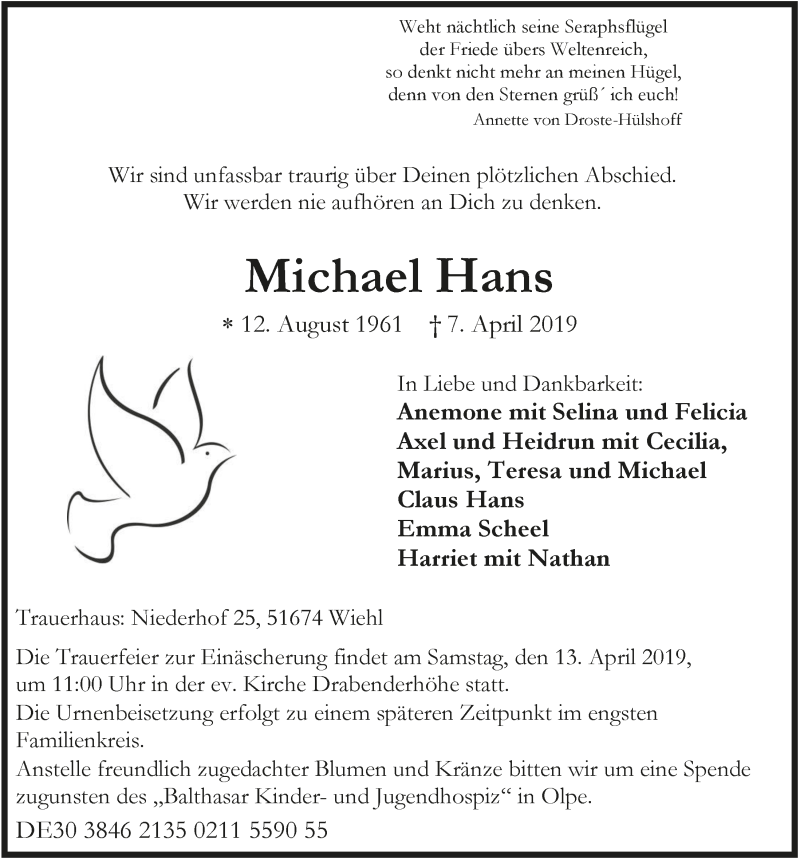 Weht nächtlich seine Seraphsflügel
der Friede übers Weltenreich,
so denkt nicht mehr an meinen Hügel,
denn von den Sternen grüß´ ich euch!
Annette von Droste-Hülshoff

Wir sind unfassbar traurig über Deinen plötzlichen Abschied.
Wir werden nie aufhören an Dich zu denken.

Michael Hans

* 12. August 1961 † 7. April 2019

In Liebe und Dankbarkeit:
Anemone mit Selina und Felicia
Axel und Heidrun mit Cecilia,
Marius, Teresa und Michael
Claus Hans
Emma Scheel
Harriet mit Nathan

Trauerhaus: Niederhof 25, 51674 Wiehl

Die Trauerfeier zur Einäscherung findet am Samstag, den 13. April 2019, um 11:00 Uhr in der ev. Kirche Drabenderhöhe statt.
Die Urnenbeisetzung erfolgt zu einem späteren Zeitpunkt im engsten Familienkreis.
Anstelle freundlich zugedachter Blumen und Kränze bitten wir um eine Spende zugunsten des „Balthasar Kinder- und Jugendhospiz“ in Olpe.
DE30 3846 2135 0211 5590 55